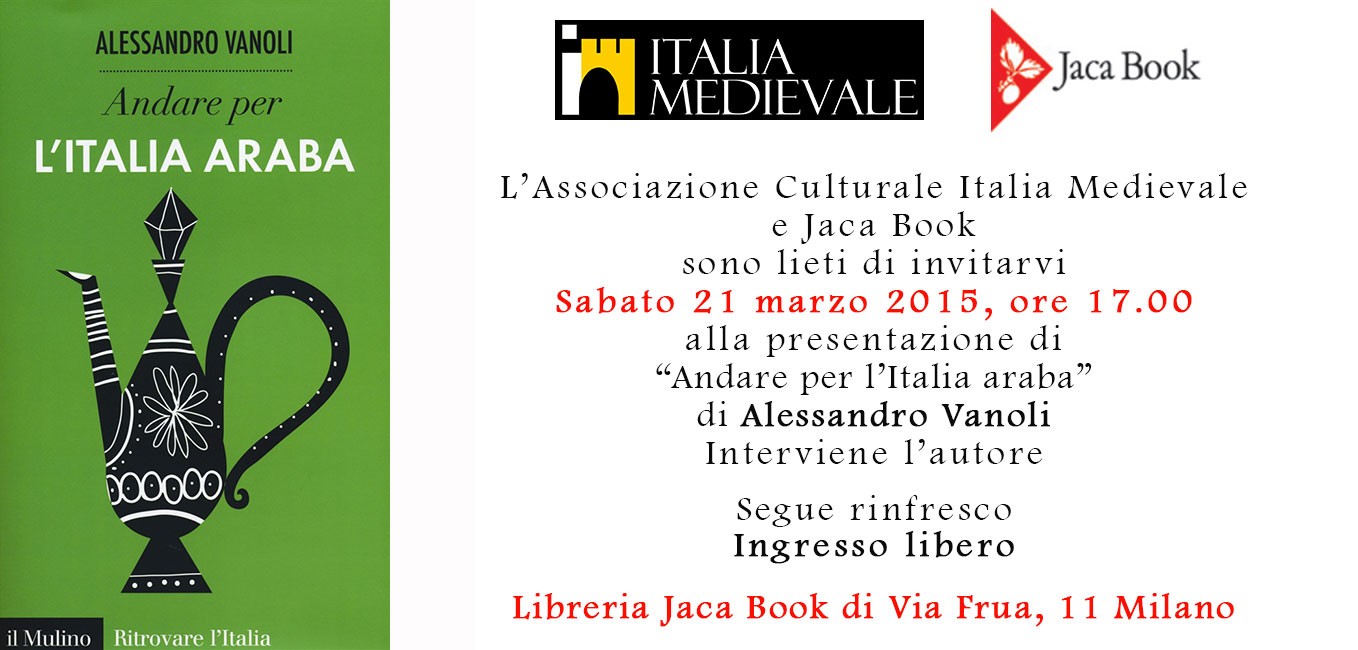 ALESSANDRO VANOLI

Andare per

L'ITALIA ARABA

il Mulino Ritrovare l'Italia

ITALIA MEDIEVALE

Jaca Book

L'Associazione Culturale Italia Medievale
e Jaca Book
sono lieti di invitarvi
Sabato 21 marzo 2015, ore 17.00
alla presentazione di
"Andare per l'Italia araba"
di Alessandro Vanoli
Interviene l'autore

Segue rinfresco
Ingresso libero

Libreria Jaca Book di Via Frua, 11 Milano